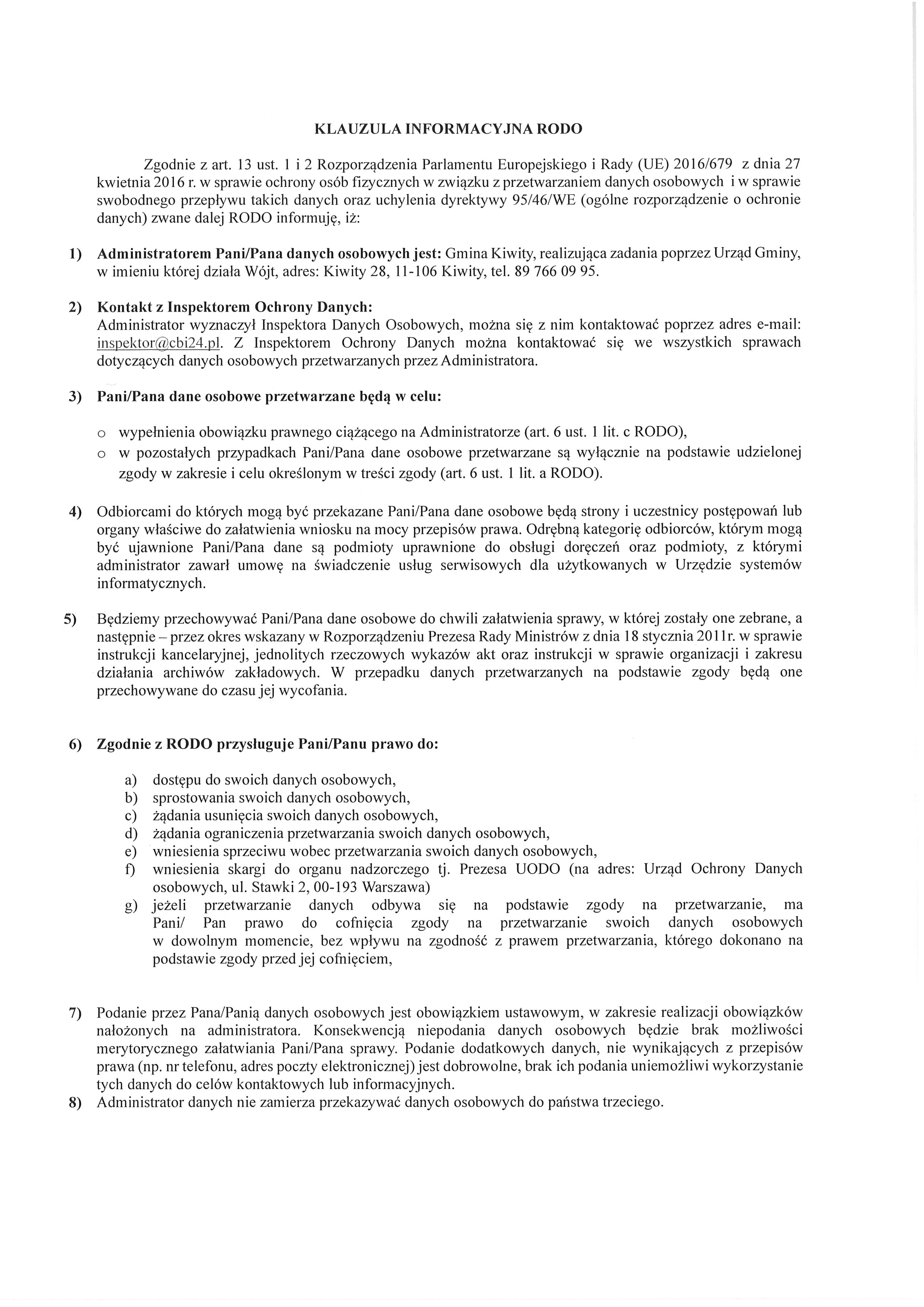 KLAUZULA INFORMACYJNA RODO

Zgodnie z art. 13 ust. 1 i 2 Rozporządzenia Parlamentu Europejskiego i Rady (UE) 2016/679 z dnia 27 kwietnia 2016 r. w sprawie ochrony osób fizycznych w związku z przetwarzaniem danych osobowych i w sprawie swobodnego przepływu takich danych oraz uchylenia dyrektywy 95/46/WE (ogólne rozporządzenie o ochronie danych) zwane dalej RODO informuję, iż:

1) Administratorem Pani/Pana danych osobowych jest: Gmina Kiwity, realizująca zadania poprzez Urząd Gminy, w imieniu której działa Wójt, adres: Kiwity 28, 11-106 Kiwity, tel. 89 766 09 95.

2) Kontakt z Inspektorem Ochrony Danych:
Administrator wyznaczył Inspektora Danych Osobowych, można się z nim kontaktować poprzez adres e-mail: inspektor@cbi24.pl. Z Inspektorem Ochrony Danych można kontaktować się we wszystkich sprawach dotyczących danych osobowych przetwarzanych przez Administratora.

3) Pani/Pana dane osobowe przetwarzane będą w celu:

o wypełnienia obowiązku prawnego ciążącego na Administratorze (art. 6 ust. 1 lit. c RODO),
o w pozostałych przypadkach Pani/Pana dane osobowe przetwarzane są wyłącznie na podstawie udzielonej zgody w zakresie i celu określonym w treści zgody (art. 6 ust. 1 lit. a RODO).

4) Odbiorcami do których mogą być przekazane Pani/Pana dane osobowe będą strony i uczestnicy postępowań lub organy właściwe do załatwienia wniosku na mocy przepisów prawa. Odrębną kategorię odbiorców, którym mogą być ujawnione Pani/Pana dane są podmioty uprawnione do obsługi doręczeń oraz podmioty, z którymi administrator zawarł umowę na świadczenie usług serwisowych dla użytkowanych w Urzędzie systemów informatycznych.

5) Będziemy przechowywać Pani/Pana dane osobowe do chwili załatwienia sprawy, w której zostały one zebrane, a następnie – przez okres wskazany w Rozporządzeniu Prezesa Rady Ministrów z dnia 18 stycznia 2011r. w sprawie instrukcji kancelaryjnej, jednolitych rzeczowych wykazów akt oraz instrukcji w sprawie organizacji i zakresu działania archiwów zakładowych. W przepadku danych przetwarzanych na podstawie zgody będą one przechowywane do czasu jej wycofania.

6) Zgodnie z RODO przysługuje Pani/Panu prawo do:

a) dostępu do swoich danych osobowych,
b) sprostowania swoich danych osobowych,
c) żądania usunięcia swoich danych osobowych,
d) żądania ograniczenia przetwarzania swoich danych osobowych,
e) wniesienia sprzeciwu wobec przetwarzania swoich danych osobowych,
f) wniesienia skargi do organu nadzorczego tj. Prezesa UODO (na adres: Urząd Ochrony Danych osobowych, ul. Stawki 2, 00-193 Warszawa)
g) jeżeli przetwarzanie danych odbywa się na podstawie zgody na przetwarzanie, ma Pani/ Pan prawo do cofnięcia zgody na przetwarzanie swoich danych osobowych w dowolnym momencie, bez wpływu na zgodność z prawem przetwarzania, którego dokonano na podstawie zgody przed jej cofnięciem,

7) Podanie przez Pana/Panią danych osobowych jest obowiązkiem ustawowym, w zakresie realizacji obowiązków nałożonych na administratora. Konsekwencją niepodania danych osobowych będzie brak możliwości merytorycznego załatwiania Pani/Pana sprawy. Podanie dodatkowych danych, nie wynikających z przepisów prawa (np. nr telefonu, adres poczty elektronicznej) jest dobrowolne, brak ich podania uniemożliwi wykorzystanie tych danych do celów kontaktowych lub informacyjnych.
8) Administrator danych nie zamierza przekazywać danych osobowych do państwa trzeciego.